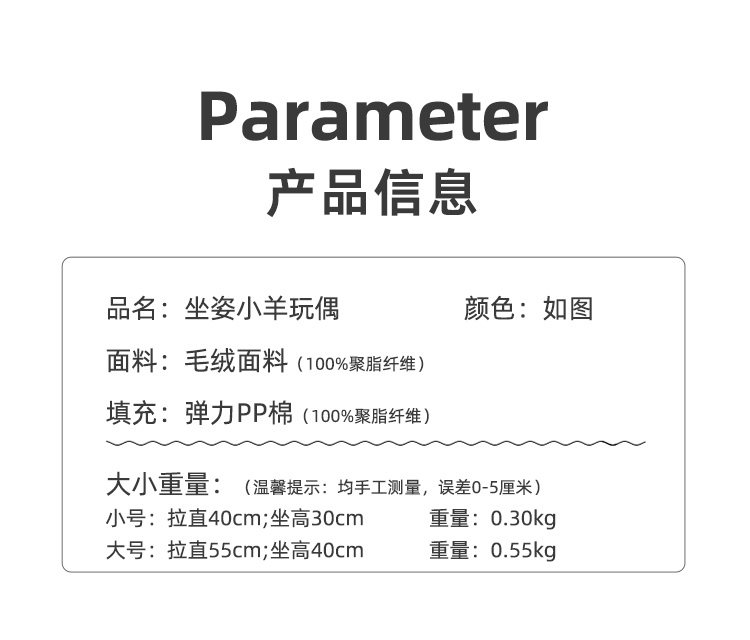 Parameter
产品信息

品名：坐姿小羊玩偶 颜色：如图

面料：毛绒面料（100%聚脂纤维）

填充：弹力PP棉（100%聚脂纤维）

大小重量：（温馨提示：均手工测量，误差0-5厘米）
小号：拉直40cm;坐高30cm 重量：0.30kg
大号：拉直55cm;坐高40cm 重量：0.55kg